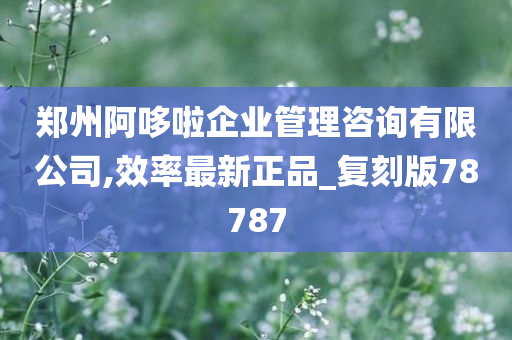 郑州阿哆啦企业管理咨询有限公司,效率最新正品_复刻版78787